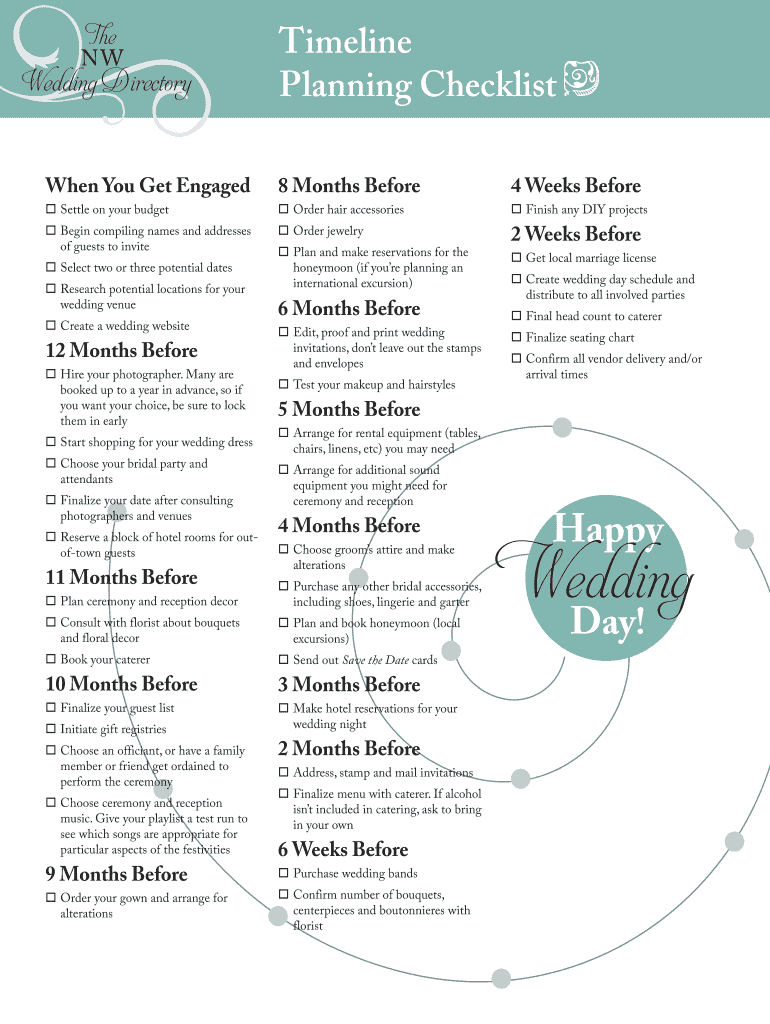 The NW Wedding Directory

Timeline Planning Checklist

When You Get Engaged

☐ Settle on your budget

☐ Begin compiling names and addresses of guests to invite

☐ Select two or three potential dates

☐ Research potential locations for your wedding venue

☐ Create a wedding website

12 Months Before

☐ Hire your photographer. Many are booked up to a year in advance, so if you want your choice, be sure to lock them in early

☐ Start shopping for your wedding dress

☐ Choose your bridal party and attendants

☐ Finalize your date after consulting photographers and venues

☐ Reserve a block of hotel rooms for out-of-town guests

11 Months Before

☐ Plan ceremony and reception decor

☐ Consult with florist about bouquets and floral decor

☐ Book your caterer

10 Months Before

☐ Finalize your guest list

☐ Initiate gift registries

☐ Choose an officiant, or have a family member or friend get ordained to perform the ceremony

☐ Choose ceremony and reception music. Give your playlist a test run to see which songs are appropriate for particular aspects of the festivities

9 Months Before

☐ Order your gown and arrange for alterations

8 Months Before

☐ Order hair accessories

☐ Order jewelry

☐ Plan and make reservations for the honeymoon (if you're planning an international excursion)

6 Months Before

☐ Edit, proof and print wedding invitations, don't leave out the stamps and envelopes

☐ Test your makeup and hairstyles

5 Months Before

☐ Arrange for rental equipment (tables, chairs, linens, etc) you may need

☐ Arrange for additional sound equipment you might need for ceremony and reception

4 Months Before

☐ Choose groom's attire and make alterations

☐ Purchase any other bridal accessories, including shoes, lingerie and garter

☐ Plan and book honeymoon (local excursions)

☐ Send out Save the Date cards

3 Months Before

☐ Make hotel reservations for your wedding night

2 Months Before

☐ Address, stamp and mail invitations

☐ Finalize menu with caterer. If alcohol isn't included in catering, ask to bring in your own

6 Weeks Before

☐ Purchase wedding bands

☐ Confirm number of bouquets, centerpieces and boutonnieres with florist

4 Weeks Before

☐ Finish any DIY projects

2 Weeks Before

☐ Get local marriage license

☐ Create wedding day schedule and distribute to all involved parties

☐ Final head count to caterer

☐ Finalize seating chart

☐ Confirm all vendor delivery and/or arrival times

Happy Wedding Day!